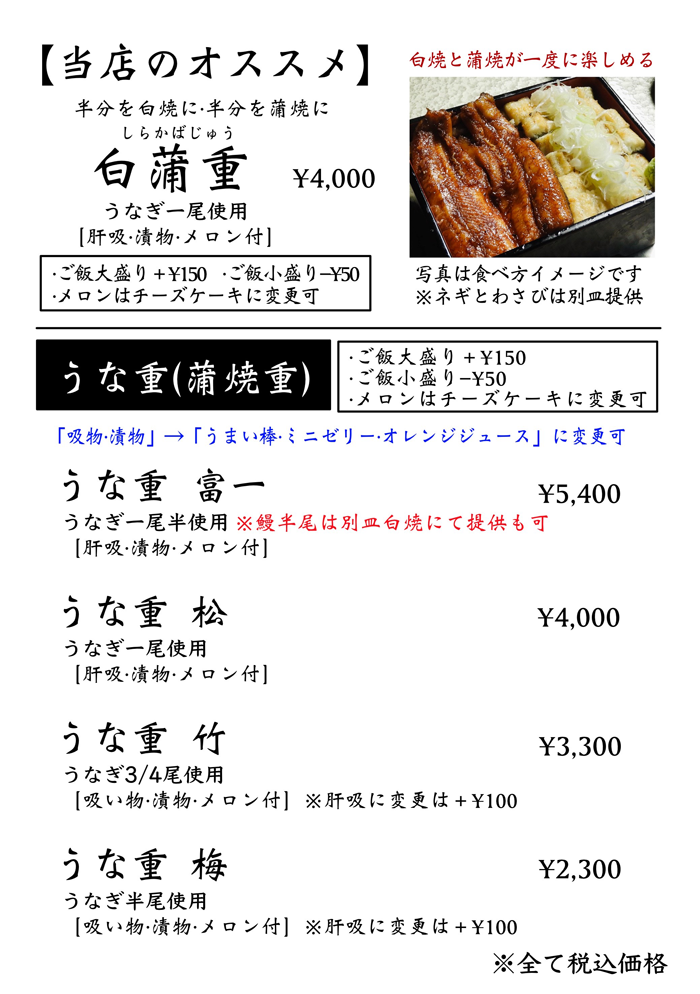 【当店のオススメ】

半分を白焼に·半分を蒲焼に

しらかばじゅう
白蒲重 ¥4,000

うなぎ一尾使用
[肝吸·漬物·メロン付]

·ご飯大盛り＋¥150 ·ご飯小盛り−¥50
·メロンはチーズケーキに変更可

白焼と蒲焼が一度に楽しめる

写真は食べ方イメージです
※ネギとわさびは別皿提供

うな重(蒲焼重)

·ご飯大盛り＋¥150
·ご飯小盛り−¥50
·メロンはチーズケーキに変更可

「吸物·漬物」→「うまい棒·ミニゼリー·オレンジジュース」に変更可

うな重 富一 ¥5,400
うなぎ一尾半使用 ※鰻半尾は別皿白焼にて提供も可
[肝吸·漬物·メロン付]

うな重 松 ¥4,000
うなぎ一尾使用
[肝吸·漬物·メロン付]

うな重 竹 ¥3,300
うなぎ3/4尾使用
[吸い物·漬物·メロン付] ※肝吸に変更は＋¥100

うな重 梅 ¥2,300
うなぎ半尾使用
[吸い物·漬物·メロン付] ※肝吸に変更は＋¥100

※全て税込価格